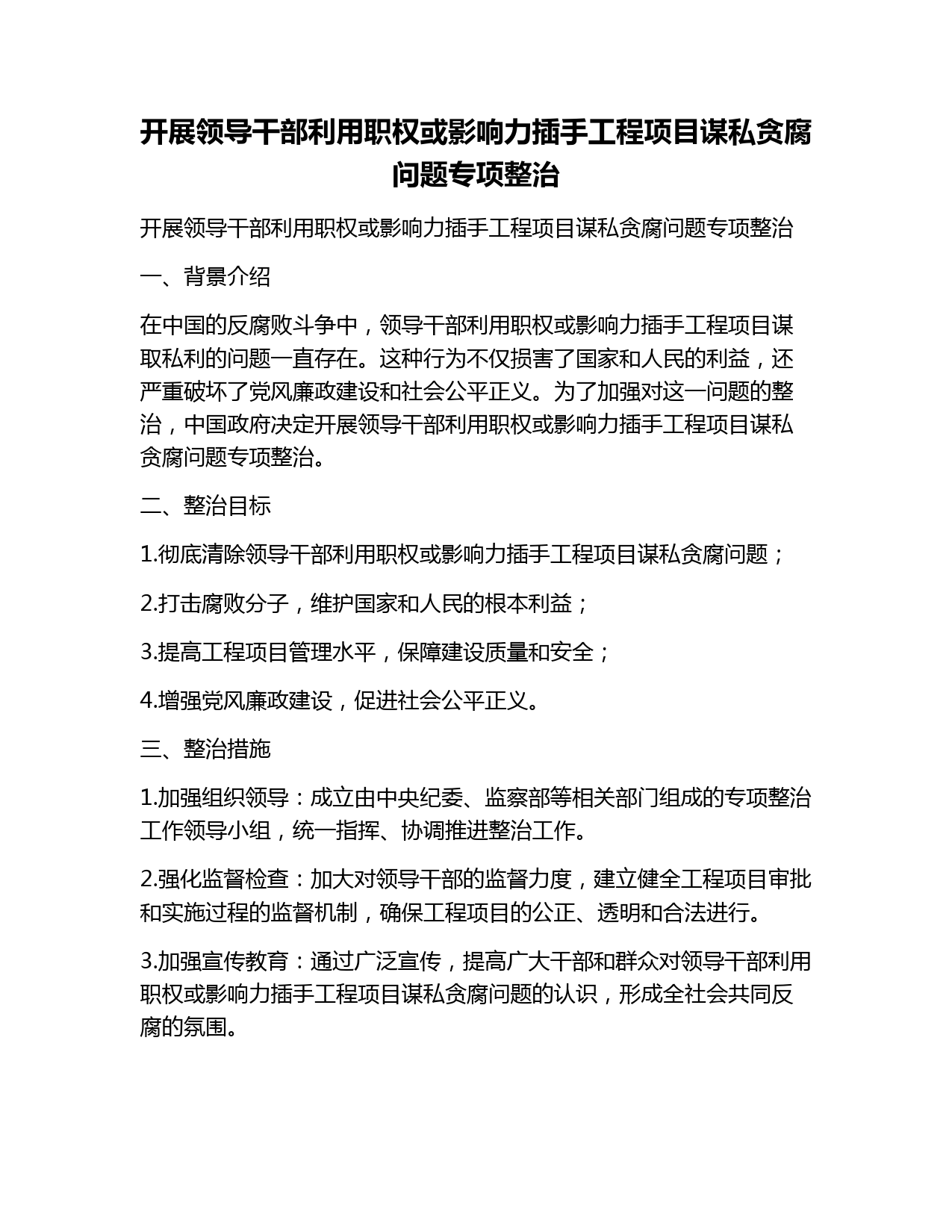 开展领导干部利用职权或影响力插手工程项目谋私贪腐问题专项整治

开展领导干部利用职权或影响力插手工程项目谋私贪腐问题专项整治

一、背景介绍

在中国的反腐败斗争中，领导干部利用职权或影响力插手工程项目谋取私利的问题一直存在。这种行为不仅损害了国家和人民的利益，还严重破坏了党风廉政建设和社会公平正义。为了加强对这一问题的整治，中国政府决定开展领导干部利用职权或影响力插手工程项目谋私贪腐问题专项整治。

二、整治目标

1.彻底清除领导干部利用职权或影响力插手工程项目谋私贪腐问题；

2.打击腐败分子，维护国家和人民的根本利益；

3.提高工程项目管理水平，保障建设质量和安全；

4.增强党风廉政建设，促进社会公平正义。

三、整治措施

1.加强组织领导：成立由中央纪委、监察部等相关部门组成的专项整治工作领导小组，统一指挥、协调推进整治工作。

2.强化监督检查：加大对领导干部的监督力度，建立健全工程项目审批和实施过程的监督机制，确保工程项目的公正、透明和合法进行。

3.加强宣传教育：通过广泛宣传，提高广大干部和群众对领导干部利用职权或影响力插手工程项目谋私贪腐问题的认识，形成全社会共同反腐的氛围。